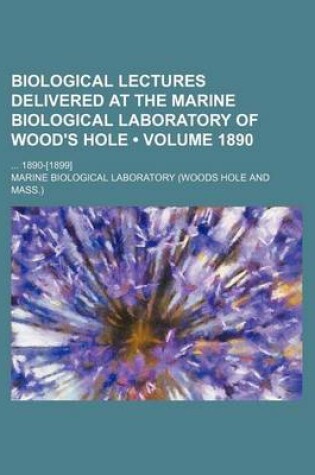 BIOLOGICAL LECTURES DELIVERED AT THE MARINE BIOLOGICAL LABORATORY OF WOOD'S HOLE • VOLUME 1890

... 1890-[1899]

MARINE BIOLOGICAL LABORATORY (WOODS HOLE AND MASS.)